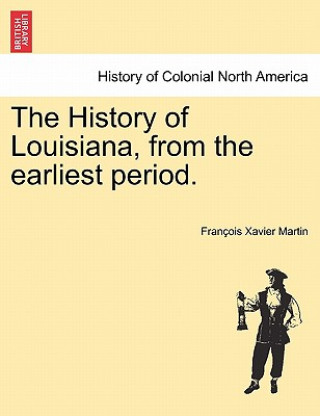 BRITISH LIBRARY

History of Colonial North America

The History of Louisiana, from the earliest period.

François Xavier Martin